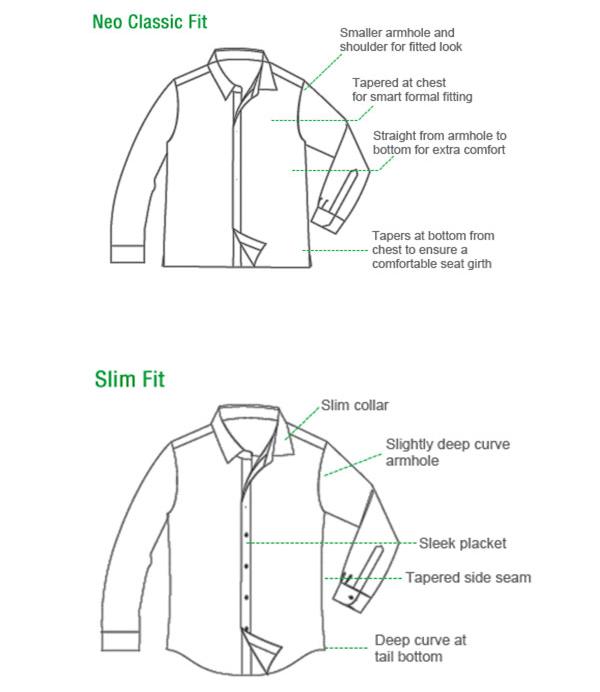 Neo Classic Fit

Smaller armhole and shoulder for fitted look

Tapered at chest for smart formal fitting

Straight from armhole to bottom for extra comfort

Tapers at bottom from chest to ensure a comfortable seat girth

Slim Fit

Slim collar

Slightly deep curve armhole

Sleek placket

Tapered side seam

Deep curve at tail bottom